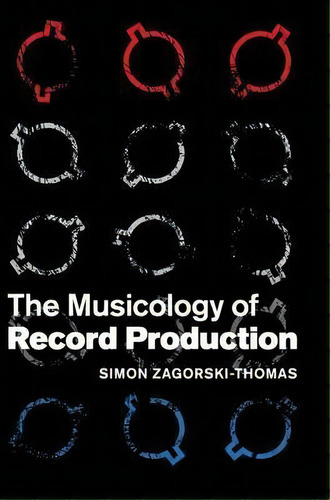 The Musicology of
Record Production

SIMON ZAGORSKI-THOMAS